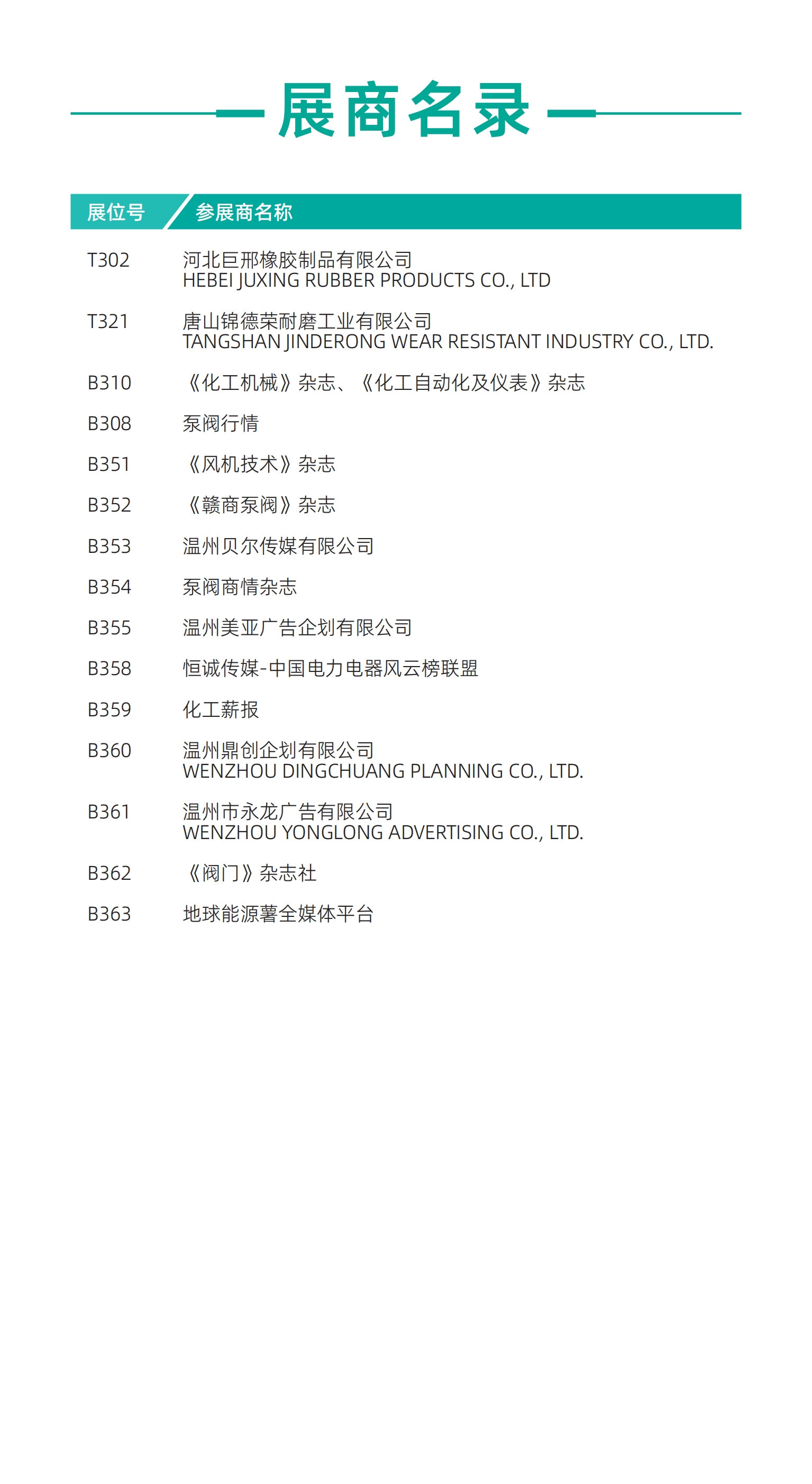 展商名录

| 展位号 | 参展商名称 |
|---|---|
| T302 | 河北巨邢橡胶制品有限公司 HEBEI JUXING RUBBER PRODUCTS CO., LTD |
| T321 | 唐山锦德荣耐磨工业有限公司 TANGSHAN JINDERONG WEAR RESISTANT INDUSTRY CO., LTD. |
| B310 | 《化工机械》杂志、《化工自动化及仪表》杂志 |
| B308 | 泵阀行情 |
| B351 | 《风机技术》杂志 |
| B352 | 《赣商泵阀》杂志 |
| B353 | 温州贝尔传媒有限公司 |
| B354 | 泵阀商情杂志 |
| B355 | 温州美亚广告企划有限公司 |
| B358 | 恒诚传媒-中国电力电器风云榜联盟 |
| B359 | 化工薪报 |
| B360 | 温州鼎创企划有限公司 WENZHOU DINGCHUANG PLANNING CO., LTD. |
| B361 | 温州市永龙广告有限公司 WENZHOU YONGLONG ADVERTISING CO., LTD. |
| B362 | 《阀门》杂志社 |
| B363 | 地球能源薯全媒体平台 |